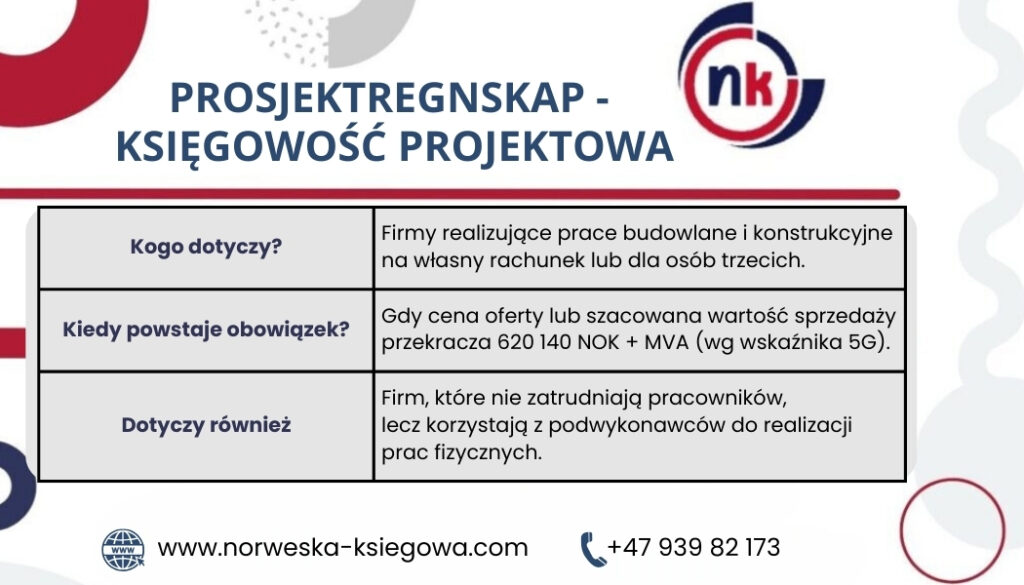 nk

PROSJEKTREGNSKAP - KSIĘGOWOŚĆ PROJEKTOWA

| Kogo dotyczy? | Firmy realizujące prace budowlane i konstrukcyjne na własny rachunek lub dla osób trzecich. |
|---|---|
| Kiedy powstaje obowiązek? | Gdy cena oferty lub szacowana wartość sprzedaży przekracza 620 140 NOK + MVA (wg wskaźnika 5G). |
| Dotyczy również | Firm, które nie zatrudniają pracowników, lecz korzystają z podwykonawców do realizacji prac fizycznych. |

WWW www.norweska-ksiegowa.com

+47 939 82 173